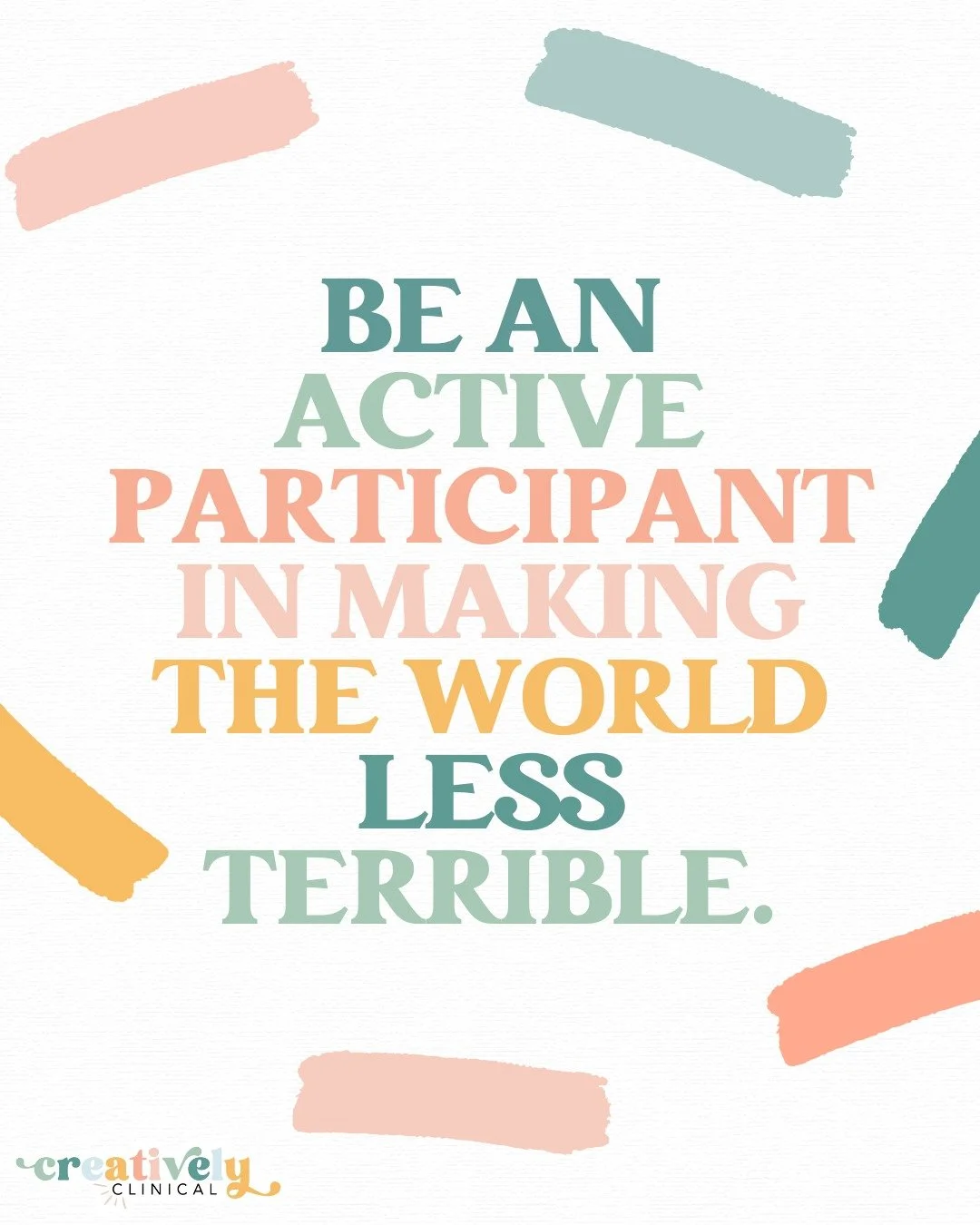 BE AN ACTIVE PARTICIPANT IN MAKING THE WORLD LESS TERRIBLE.

creatively CLINICAL